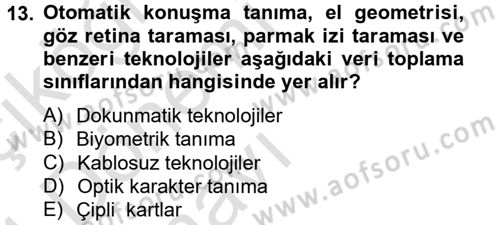 13. Otomatik konuşma tanıma, el geometrisi, göz retina taraması, parmak izi taraması ve benzeri teknolojiler aşağıdaki veri toplama sınıflarından hangisinde yer alır?

A) Dokunmatik teknolojiler
B) Biyometrik tanıma
C) Kablosuz teknolojiler
D) Optik karakter tanıma
E) Çipli kartlar

www.aofsoru.com